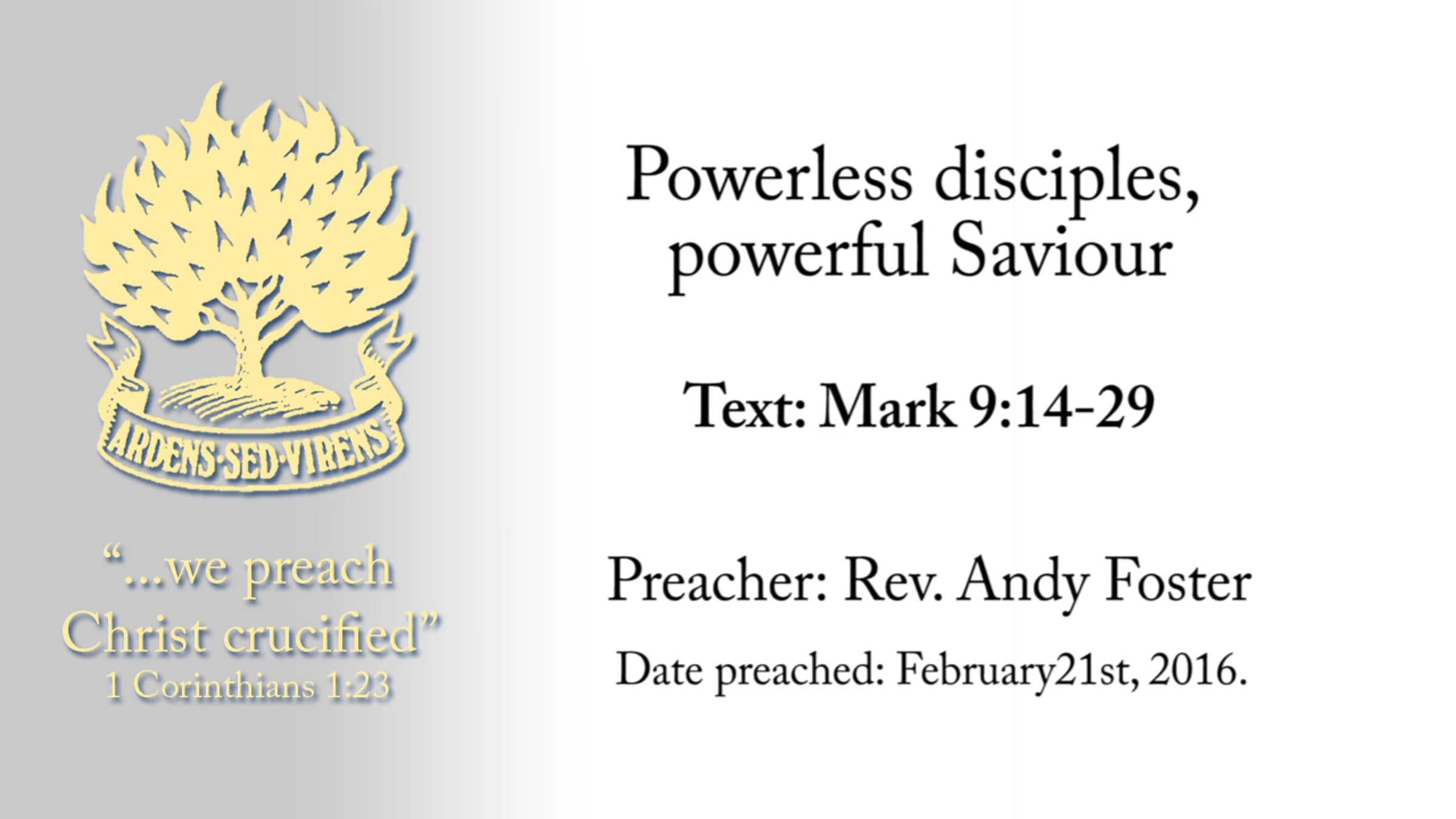 ARDENS·SED·VIRENS

"...we preach Christ crucified"
1 Corinthians 1:23

Powerless disciples,
powerful Saviour

Text: Mark 9:14-29

Preacher: Rev. Andy Foster

Date preached: February21st, 2016.